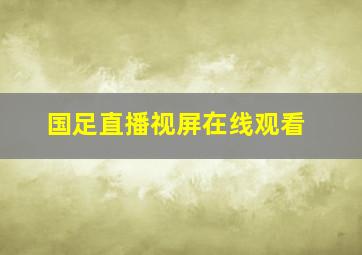 国足直播视屏在线观看